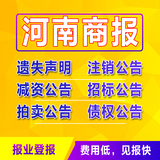 河南商报

遗失声明 注销公告

减资公告 招标公告

拍卖公告 债权公告

报业登报

费用低，见报快